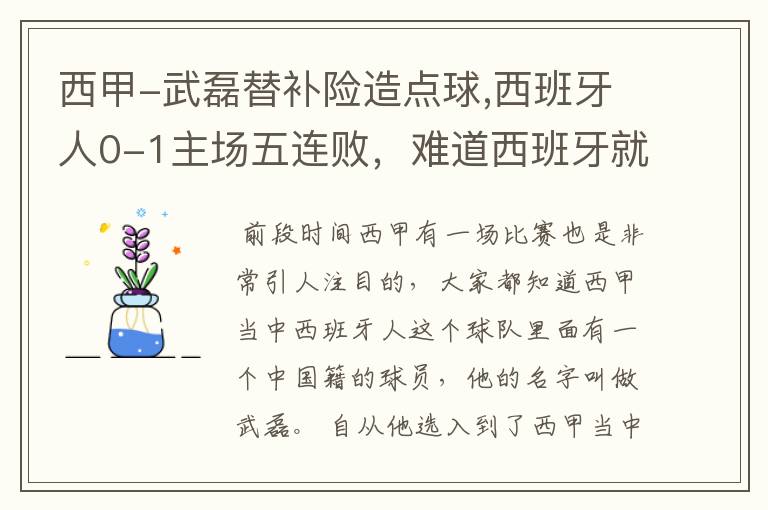 西甲-武磊替补险造点球,西班牙人0-1主场五连败，难道西班牙就

前段时间西甲有一场比赛也是非常引人注目的，大家都知道西甲当中西班牙人这个球队里面有一个中国籍的球员，他的名字叫做武磊。自从他选入到了西甲当中